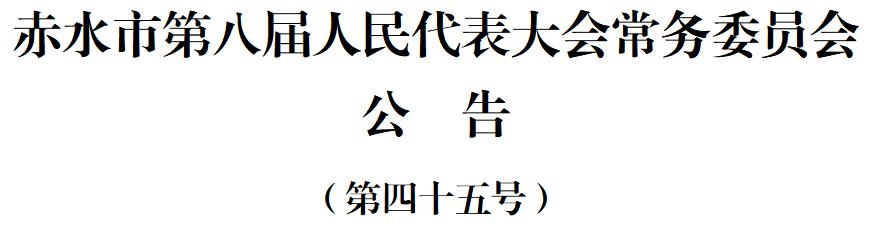 赤水市第八届人民代表大会常务委员会

公　告

（第四十五号）